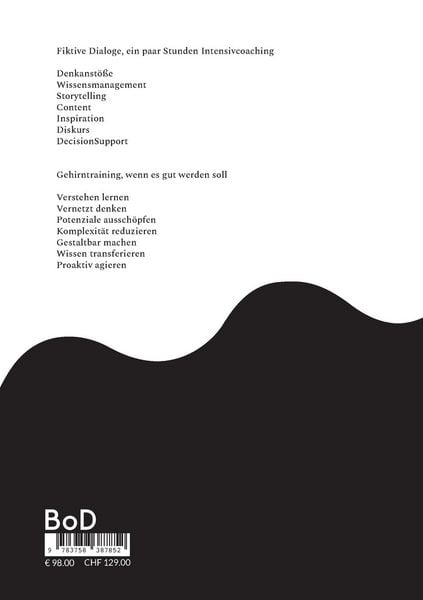 Fiktive Dialoge, ein paar Stunden Intensivcoaching

Denkanstöße
Wissensmanagement
Storytelling
Content
Inspiration
Diskurs
DecisionSupport

Gehirntraining, wenn es gut werden soll

Verstehen lernen
Vernetzt denken
Potenziale ausschöpfen
Komplexität reduzieren
Gestaltbar machen
Wissen transferieren
Proaktiv agieren

BoD

9 783758 387852

€ 98.00 CHF 129.00